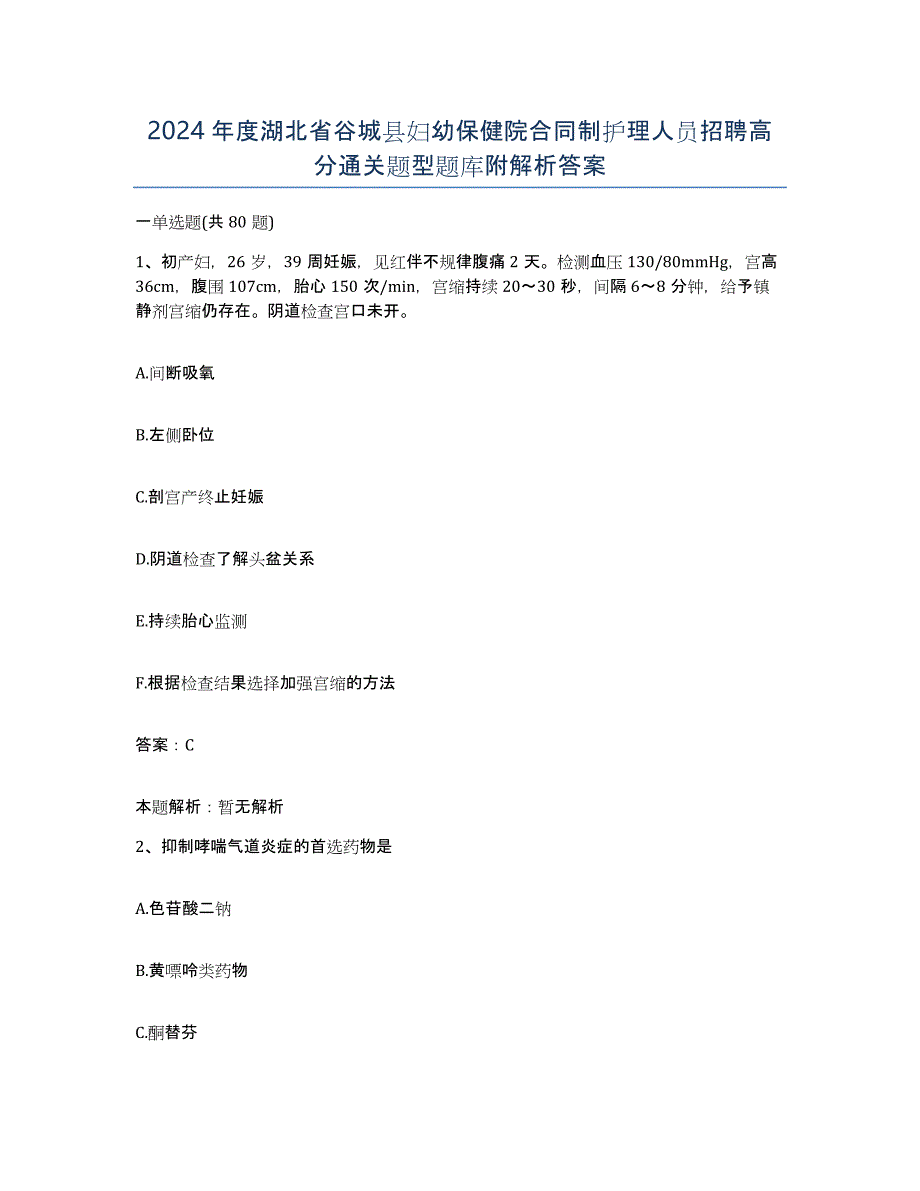 2024年度湖北省谷城县妇幼保健院合同制护理人员招聘高分通关题型题库附解析答案

一单选题(共80题)

1、初产妇，26岁，39周妊娠，见红伴不规律腹痛2天。检测血压130/80mmHg，宫高36cm，腹围107cm，胎心150次/min，宫缩持续20～30秒，间隔6～8分钟，给予镇静剂宫缩仍存在。阴道检查宫口未开。

A.间断吸氧

B.左侧卧位

C.剖宫产终止妊娠

D.阴道检查了解头盆关系

E.持续胎心监测

F.根据检查结果选择加强宫缩的方法

答案：C

本题解析：暂无解析

2、抑制哮喘气道炎症的首选药物是

A.色苷酸二钠

B.黄嘌呤类药物

C.酮替芬